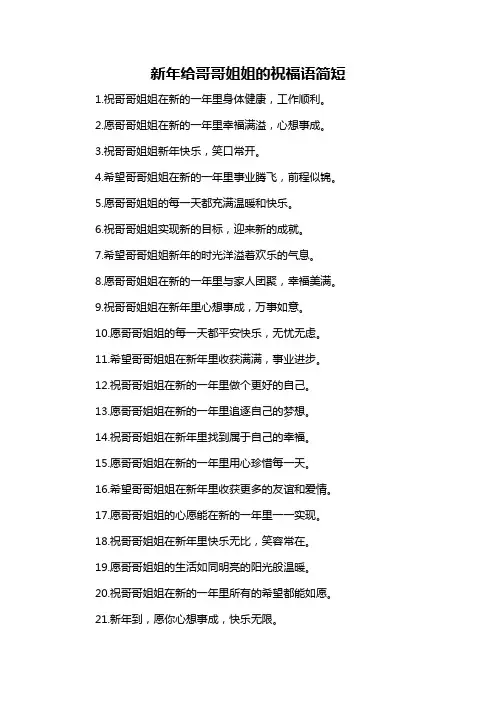 新年给哥哥姐姐的祝福语简短

1.祝哥哥姐姐在新的一年里身体健康，工作顺利。

2.愿哥哥姐姐在新的一年里幸福满溢，心想事成。

3.祝哥哥姐姐新年快乐，笑口常开。

4.希望哥哥姐姐在新的一年里事业腾飞，前程似锦。

5.愿哥哥姐姐的每一天都充满温暖和快乐。

6.祝哥哥姐姐实现新的目标，迎来新的成就。

7.希望哥哥姐姐新年的时光洋溢着欢乐的气息。

8.愿哥哥姐姐在新的一年里与家人团聚，幸福美满。

9.祝哥哥姐姐在新年里心想事成，万事如意。

10.愿哥哥姐姐的每一天都平安快乐，无忧无虑。

11.希望哥哥姐姐在新年里收获满满，事业进步。

12.祝哥哥姐姐在新的一年里做个更好的自己。

13.愿哥哥姐姐在新的一年里追逐自己的梦想。

14.祝哥哥姐姐在新年里找到属于自己的幸福。

15.愿哥哥姐姐在新的一年里用心珍惜每一天。

16.希望哥哥姐姐在新年里收获更多的友谊和爱情。

17.愿哥哥姐姐的心愿能在新的一年里一一实现。

18.祝哥哥姐姐在新年里快乐无比，笑容常在。

19.愿哥哥姐姐的生活如同明亮的阳光般温暖。

20.祝哥哥姐姐在新的一年里所有的希望都能如愿。

21.新年到，愿你心想事成，快乐无限。